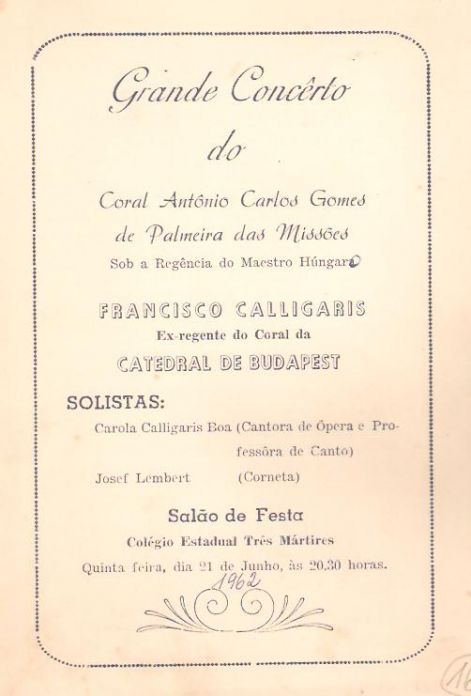 Grande Concêrto
do

Coral Antônio Carlos Gomes
de Palmeira das Missões
Sob a Regência do Maestro Húngaro

FRANCISCO CALLIGARIS
Ex-regente do Coral da
CATEDRAL DE BUDAPEST

SOLISTAS:
Carola Calligaris Boa (Cantora de Ópera e Professôra de Canto)
Josef Lembert (Corneta)

Salão de Festa
Colégio Estadual Três Mártires
Quinta feira, dia 21 de Junho, às 20,30 horas.
1962

16